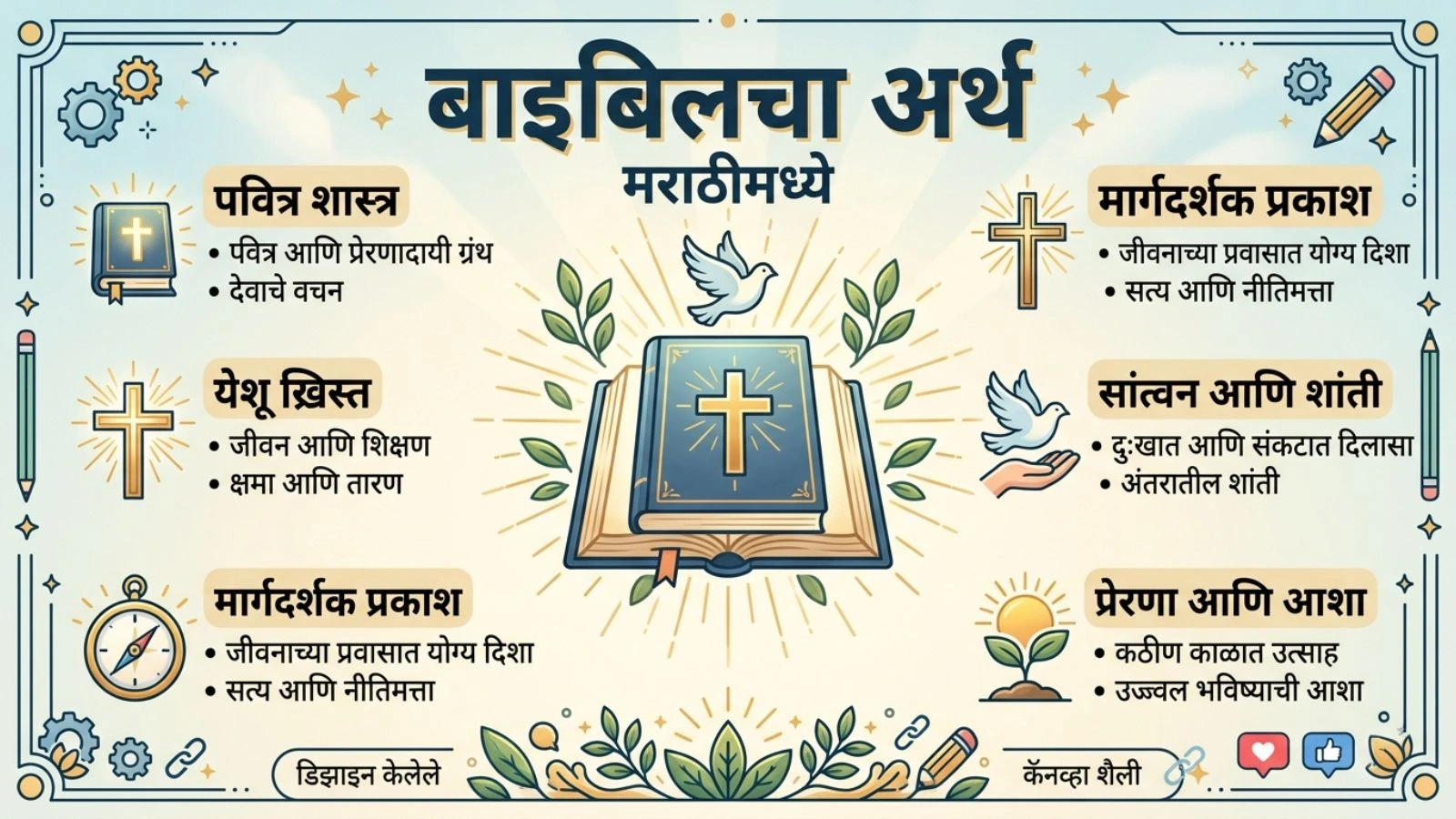 बाइबिलचा अर्थ

मराठीमध्ये

पवित्र शास्त्र
• पवित्र आणि प्रेरणादायी ग्रंथ
• देवाचे वचन

येशू ख्रिस्त
• जीवन आणि शिक्षण
• क्षमा आणि तारण

मार्गदर्शक प्रकाश
• जीवनाच्या प्रवासात योग्य दिशा
• सत्य आणि नीतिमत्ता

मार्गदर्शक प्रकाश
• जीवनाच्या प्रवासात योग्य दिशा
• सत्य आणि नीतिमत्ता

सांत्वन आणि शांती
• दुःखात आणि संकटात दिलासा
• अंतरातील शांती

प्रेरणा आणि आशा
• कठीण काळात उत्साह
• उज्ज्वल भविष्याची आशा

डिझाइन केलेले

कॅनव्हा शैली